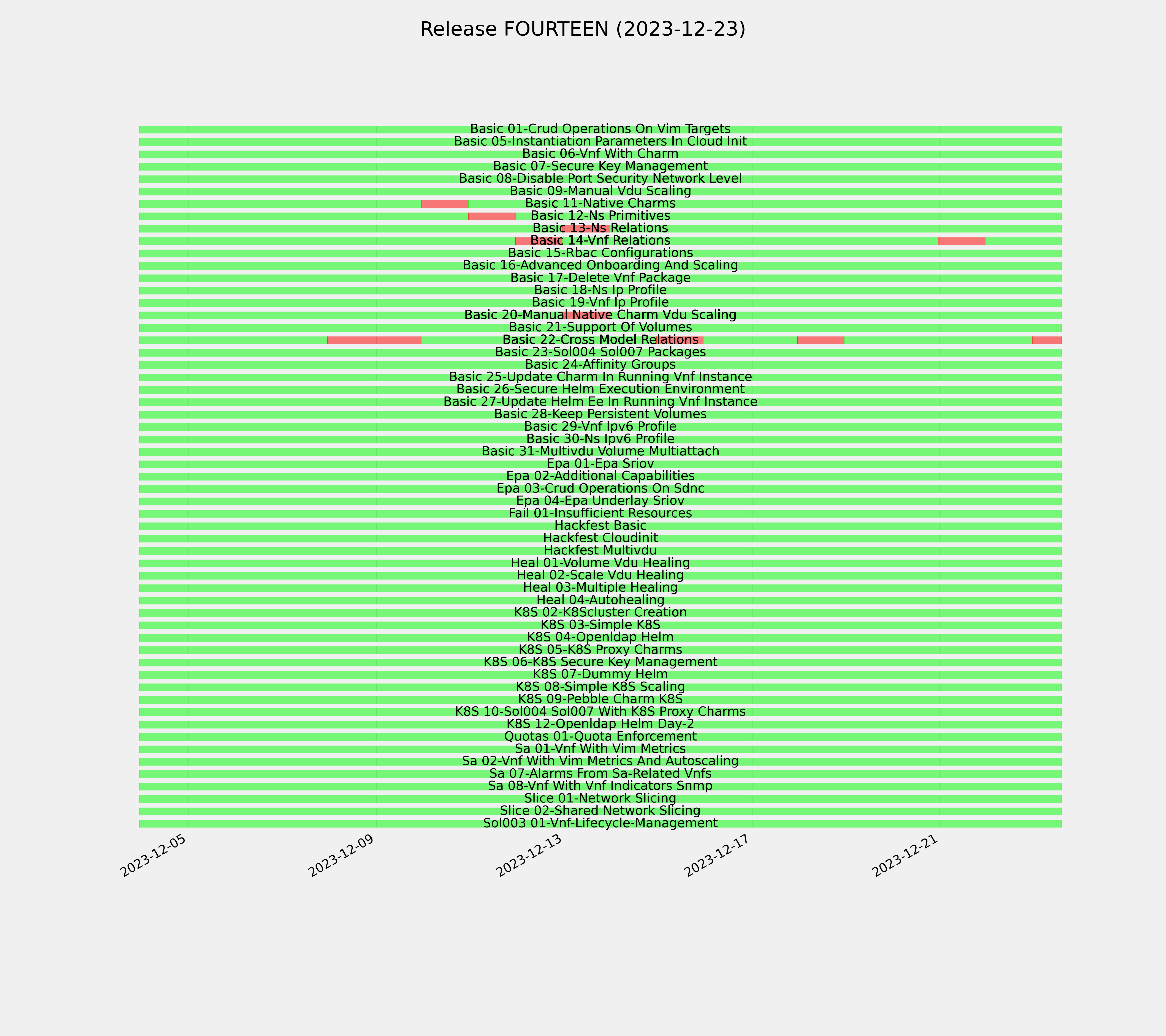 Release FOURTEEN (2023-12-23)

Basic 01-Crud Operations On Vim Targets
Basic 05-Instantiation Parameters In Cloud Init
Basic 06-Vnf With Charm
Basic 07-Secure Key Management
Basic 08-Disable Port Security Network Level
Basic 09-Manual Vdu Scaling
Basic 11-Native Charms
Basic 12-Ns Primitives
Basic 13-Ns Relations
Basic 14-Vnf Relations
Basic 15-Rbac Configurations
Basic 16-Advanced Onboarding And Scaling
Basic 17-Delete Vnf Package
Basic 18-Ns Ip Profile
Basic 19-Vnf Ip Profile
Basic 20-Manual Native Charm Vdu Scaling
Basic 21-Support Of Volumes
Basic 22-Cross Model Relations
Basic 23-Sol004 Sol007 Packages
Basic 24-Affinity Groups
Basic 25-Update Charm In Running Vnf Instance
Basic 26-Secure Helm Execution Environment
Basic 27-Update Helm Ee In Running Vnf Instance
Basic 28-Keep Persistent Volumes
Basic 29-Vnf Ipv6 Profile
Basic 30-Ns Ipv6 Profile
Basic 31-Multivdu Volume Multiattach
Epa 01-Epa Sriov
Epa 02-Additional Capabilities
Epa 03-Crud Operations On Sdnc
Epa 04-Epa Underlay Sriov
Fail 01-Insufficient Resources
Hackfest Basic
Hackfest Cloudinit
Hackfest Multivdu
Heal 01-Volume Vdu Healing
Heal 02-Scale Vdu Healing
Heal 03-Multiple Healing
Heal 04-Autohealing
K8S 02-K8Scluster Creation
K8S 03-Simple K8S
K8S 04-Openldap Helm
K8S 05-K8S Proxy Charms
K8S 06-K8S Secure Key Management
K8S 07-Dummy Helm
K8S 08-Simple K8S Scaling
K8S 09-Pebble Charm K8S
K8S 10-Sol004 Sol007 With K8S Proxy Charms
K8S 12-Openldap Helm Day-2
Quotas 01-Quota Enforcement
Sa 01-Vnf With Vim Metrics
Sa 02-Vnf With Vim Metrics And Autoscaling
Sa 07-Alarms From Sa-Related Vnfs
Sa 08-Vnf With Vnf Indicators Snmp
Slice 01-Network Slicing
Slice 02-Shared Network Slicing
Sol003 01-Vnf-Lifecycle-Management

2023-12-05
2023-12-09
2023-12-13
2023-12-17
2023-12-21